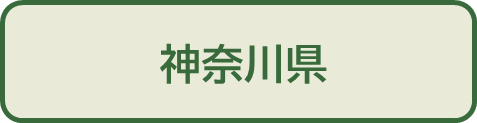 神奈川県